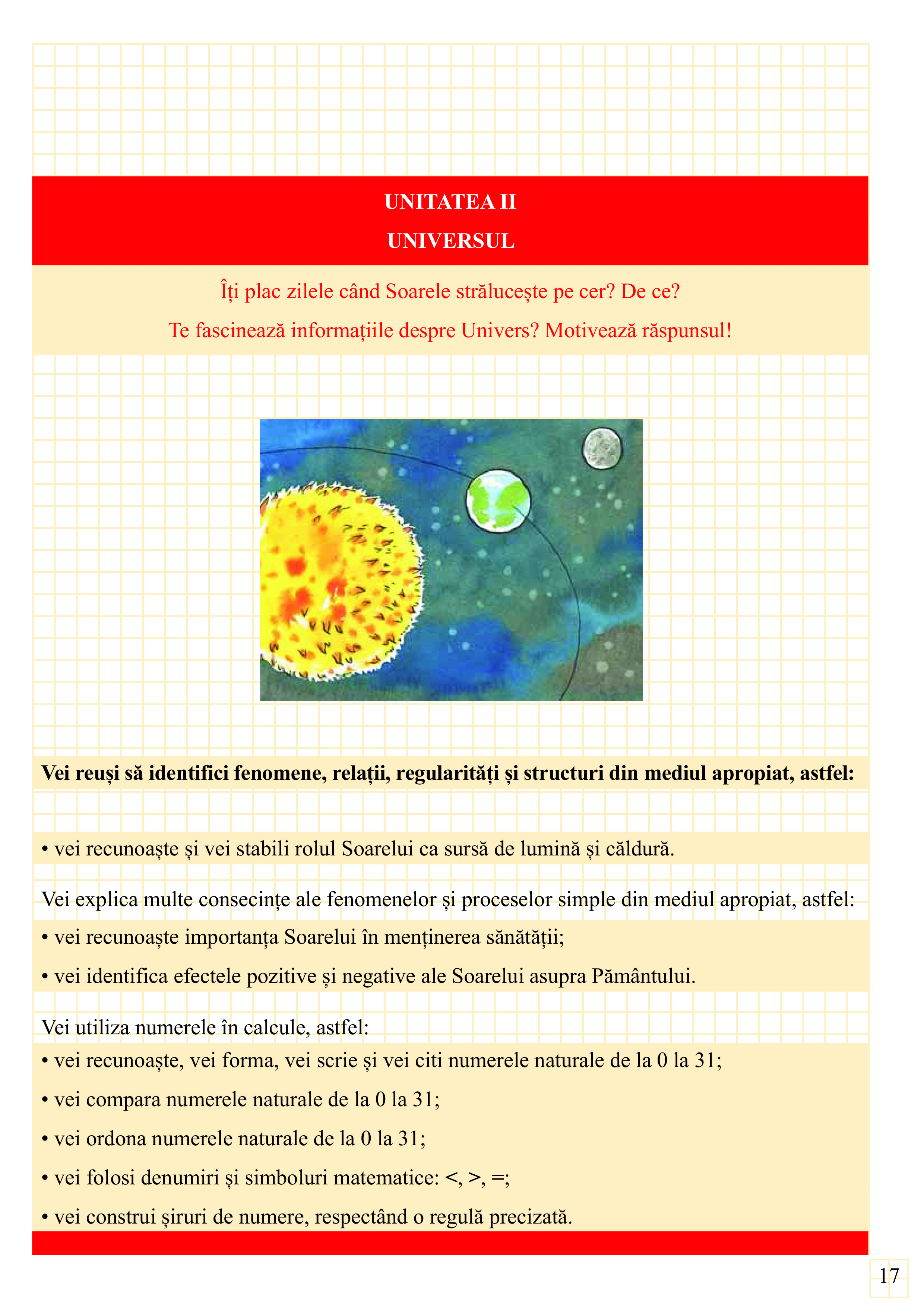 UNITATEA II
UNIVERSUL

Îți plac zilele când Soarele strălucește pe cer? De ce?
Te fascinează informațiile despre Univers? Motivează răspunsul!

Vei reuși să identifici fenomene, relații, regularități și structuri din mediul apropiat, astfel:

• vei recunoaște și vei stabili rolul Soarelui ca sursă de lumină și căldură.

Vei explica multe consecințe ale fenomenelor și proceselor simple din mediul apropiat, astfel:
• vei recunoaște importanța Soarelui în menținerea sănătății;
• vei identifica efectele pozitive și negative ale Soarelui asupra Pământului.

Vei utiliza numerele în calcule, astfel:
• vei recunoaște, vei forma, vei scrie și vei citi numerele naturale de la 0 la 31;
• vei compara numerele naturale de la 0 la 31;
• vei ordona numerele naturale de la 0 la 31;
• vei folosi denumiri și simboluri matematice: <, >, =;
• vei construi șiruri de numere, respectând o regulă precizată.

17